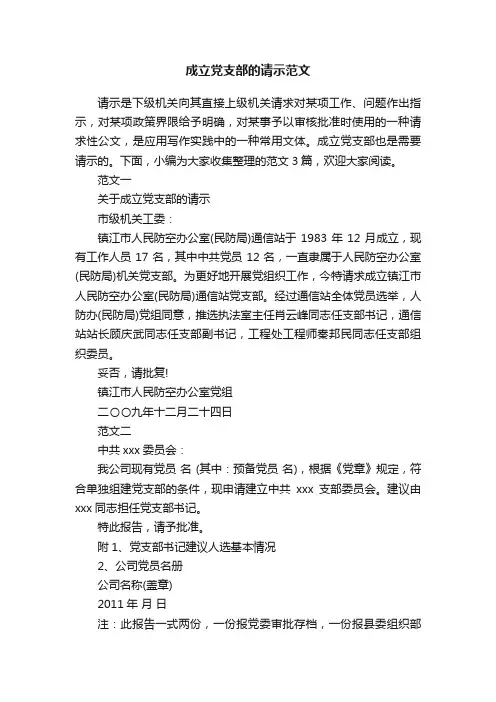 成立党支部的请示范文

请示是下级机关向其直接上级机关请求对某项工作、问题作出指示，对某项政策界限给予明确，对某事予以审核批准时使用的一种请求性公文，是应用写作实践中的一种常用文体。成立党支部也是需要请示的。下面，小编为大家收集整理的范文 3 篇，欢迎大家阅读。

范文一

关于成立党支部的请示

市级机关工委：

镇江市人民防空办公室(民防局)通信站于 1983 年 12 月成立，现有工作人员 17 名，其中中共党员 12 名，一直隶属于人民防空办公室(民防局)机关党支部。为更好地开展党组织工作，今特请求成立镇江市人民防空办公室(民防局)通信站党支部。经过通信站全体党员选举，人防办(民防局)党组同意，推选执法室主任肖云峰同志任支部书记，通信站站长顾庆武同志任支部副书记，工程处工程师秦邦民同志任支部组织委员。

妥否，请批复!

镇江市人民防空办公室党组

二〇〇九年十二月二十四日

范文二

中共 xxx 委员会：

我公司现有党员 名 (其中：预备党员 名)，根据《党章》规定，符合单独组建党支部的条件，现申请建立中共 xxx 支部委员会。建议由 xxx 同志担任党支部书记。

特此报告，请予批准。

附 1、党支部书记建议人选基本情况

2、公司党员名册

公司名称(盖章)

2011 年 月 日

注：此报告一式两份，一份报党委审批存档，一份报县委组织部